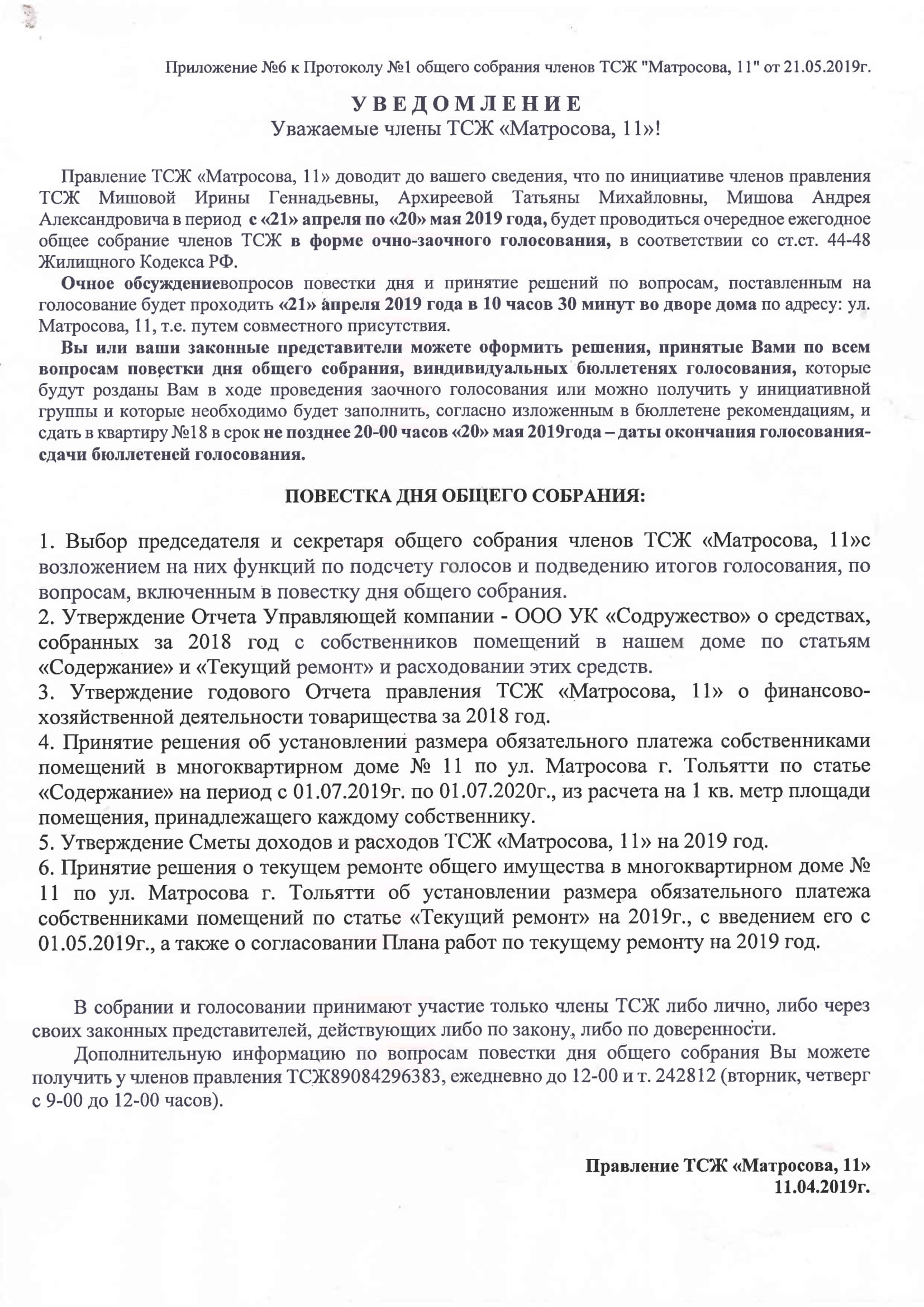 Приложение №6 к Протоколу №1 общего собрания членов ТСЖ "Матросова, 11" от 21.05.2019г.

УВЕДОМЛЕНИЕ
Уважаемые члены ТСЖ «Матросова, 11»!

Правление ТСЖ «Матросова, 11» доводит до вашего сведения, что по инициативе членов правления ТСЖ Мишовой Ирины Геннадьевны, Архиреевой Татьяны Михайловны, Мишова Андрея Александровича в период с «21» апреля по «20» мая 2019 года, будет проводиться очередное ежегодное общее собрание членов ТСЖ в форме очно-заочного голосования, в соответствии со ст.ст. 44-48 Жилищного Кодекса РФ.

Очное обсуждениевопросов повестки дня и принятие решений по вопросам, поставленным на голосование будет проходить «21» апреля 2019 года в 10 часов 30 минут во дворе дома по адресу: ул. Матросова, 11, т.е. путем совместного присутствия.

Вы или ваши законные представители можете оформить решения, принятые Вами по всем вопросам повестки дня общего собрания, виндивидуальных бюллетенях голосования, которые будут розданы Вам в ходе проведения заочного голосования или можно получить у инициативной группы и которые необходимо будет заполнить, согласно изложенным в бюллетене рекомендациям, и сдать в квартиру №18 в срок не позднее 20-00 часов «20» мая 2019года – даты окончания голосования-сдачи бюллетеней голосования.

ПОВЕСТКА ДНЯ ОБЩЕГО СОБРАНИЯ:

1. Выбор председателя и секретаря общего собрания членов ТСЖ «Матросова, 11»с возложением на них функций по подсчету голосов и подведению итогов голосования, по вопросам, включенным в повестку дня общего собрания.
2. Утверждение Отчета Управляющей компании - ООО УК «Содружество» о средствах, собранных за 2018 год с собственников помещений в нашем доме по статьям «Содержание» и «Текущий ремонт» и расходовании этих средств.
3. Утверждение годового Отчета правления ТСЖ «Матросова, 11» о финансово-хозяйственной деятельности товарищества за 2018 год.
4. Принятие решения об установлении размера обязательного платежа собственниками помещений в многоквартирном доме № 11 по ул. Матросова г. Тольятти по статье «Содержание» на период с 01.07.2019г. по 01.07.2020г., из расчета на 1 кв. метр площади помещения, принадлежащего каждому собственнику.
5. Утверждение Сметы доходов и расходов ТСЖ «Матросова, 11» на 2019 год.
6. Принятие решения о текущем ремонте общего имущества в многоквартирном доме № 11 по ул. Матросова г. Тольятти об установлении размера обязательного платежа собственниками помещений по статье «Текущий ремонт» на 2019г., с введением его с 01.05.2019г., а также о согласовании Плана работ по текущему ремонту на 2019 год.

В собрании и голосовании принимают участие только члены ТСЖ либо лично, либо через своих законных представителей, действующих либо по закону, либо по доверенности.

Дополнительную информацию по вопросам повестки дня общего собрания Вы можете получить у членов правления ТСЖ89084296383, ежедневно до 12-00 и т. 242812 (вторник, четверг с 9-00 до 12-00 часов).

Правление ТСЖ «Матросова, 11»
11.04.2019г.